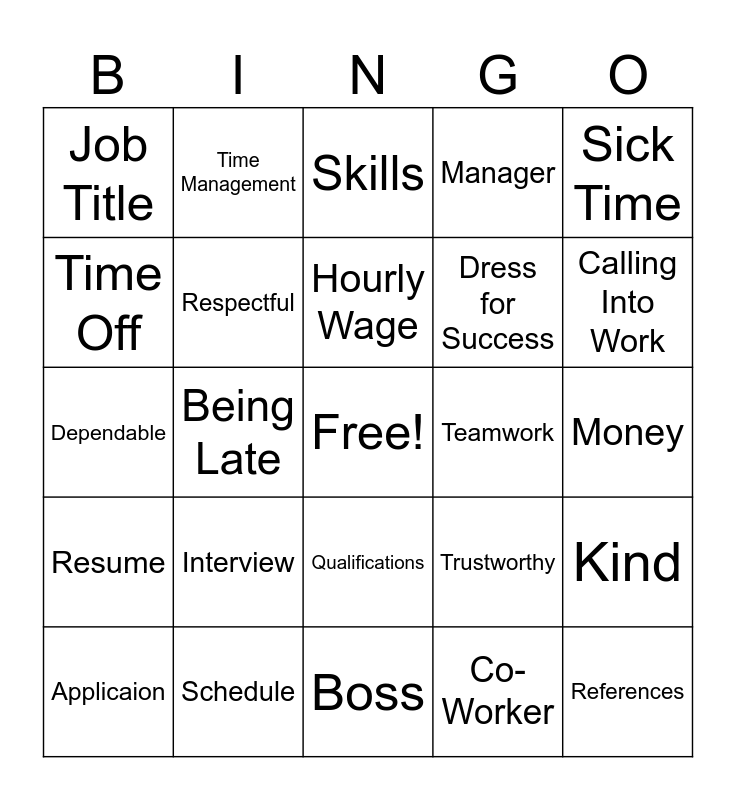 | B | I | N | G | O |
|---|---|---|---|---|
| Job Title | Time Management | Skills | Manager | Sick Time |
| Time Off | Respectful | Hourly Wage | Dress for Success | Calling Into Work |
| Dependable | Being Late | Free! | Teamwork | Money |
| Resume | Interview | Qualifications | Trustworthy | Kind |
| Applicaion | Schedule | Boss | Co-Worker | References |